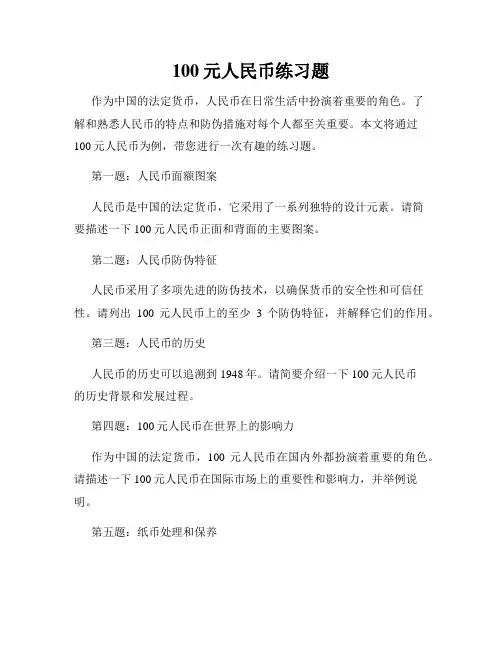 100 元人民币练习题

作为中国的法定货币，人民币在日常生活中扮演着重要的角色。了解和熟悉人民币的特点和防伪措施对每个人都至关重要。本文将通过 100 元人民币为例，带您进行一次有趣的练习题。

第一题：人民币面额图案

人民币是中国的法定货币，它采用了一系列独特的设计元素。请简要描述一下 100 元人民币正面和背面的主要图案。

第二题：人民币防伪特征

人民币采用了多项先进的防伪技术，以确保货币的安全性和可信任性。请列出 100 元人民币上的至少 3 个防伪特征，并解释它们的作用。

第三题：人民币的历史

人民币的历史可以追溯到 1948 年。请简要介绍一下 100 元人民币的历史背景和发展过程。

第四题：100 元人民币在世界上的影响力

作为中国的法定货币，100 元人民币在国内外都扮演着重要的角色。请描述一下 100 元人民币在国际市场上的重要性和影响力，并举例说明。

第五题：纸币处理和保养